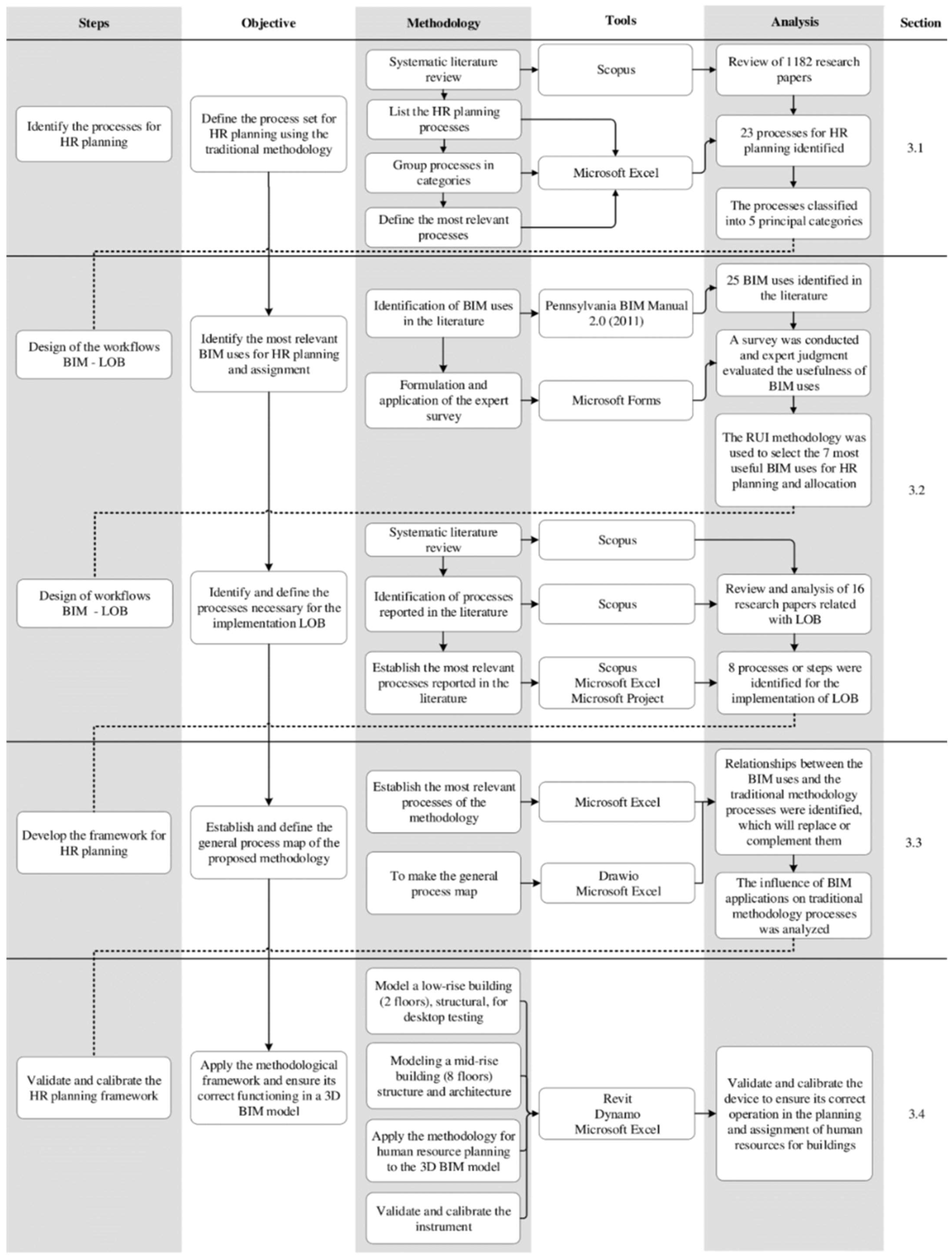 Steps

Objective

Methodology

Tools

Analysis

Section

Identify the processes for HR planning

Define the process set for HR planning using the traditional methodology

Systematic literature review

List the HR planning processes

Group processes in categories

Define the most relevant processes

Scopus

Microsoft Excel

Review of 1182 research papers

23 processes for HR planning identified

The processes classified into 5 principal categories

3.1

Design of the workflows BIM - LOB

Identify the most relevant BIM uses for HR planning and assignment

Identification of BIM uses in the literature

Formulation and application of the expert survey

Pennsylvania BIM Manual 2.0 (2011)

Microsoft Forms

25 BIM uses identified in the literature

A survey was conducted and expert judgment evaluated the usefulness of BIM uses

The RUI methodology was used to select the 7 most useful BIM uses for HR planning and allocation

3.2

Design of workflows BIM - LOB

Identify and define the processes necessary for the implementation LOB

Systematic literature review

Identification of processes reported in the literature

Establish the most relevant processes reported in the literature

Scopus

Scopus

Scopus
Microsoft Excel
Microsoft Project

Review and analysis of 16 research papers related with LOB

8 processes or steps were identified for the implementation of LOB

Develop the framework for HR planning

Establish and define the general process map of the proposed methodology

Establish the most relevant processes of the methodology

To make the general process map

Microsoft Excel

Drawio
Microsoft Excel

Relationships between the BIM uses and the traditional methodology processes were identified, which will replace or complement them

The influence of BIM applications on traditional methodology processes was analyzed

3.3

Validate and calibrate the HR planning framework

Apply the methodological framework and ensure its correct functioning in a 3D BIM model

Model a low-rise building (2 floors), structural, for desktop testing

Modeling a mid-rise building (8 floors) structure and architecture

Apply the methodology for human resource planning to the 3D BIM model

Validate and calibrate the instrument

Revit
Dynamo
Microsoft Excel

Validate and calibrate the device to ensure its correct operation in the planning and assignment of human resources for buildings

3.4